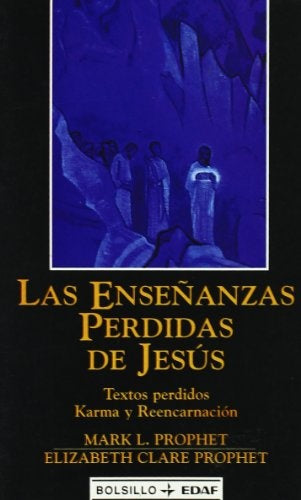 LAS ENSEÑANZAS PERDIDAS DE JESÚS

Textos perdidos
Karma y Reencarnación

MARK L. PROPHET
ELIZABETH CLARE PROPHET

BOLSILLO EDAF